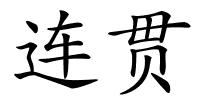 连贯